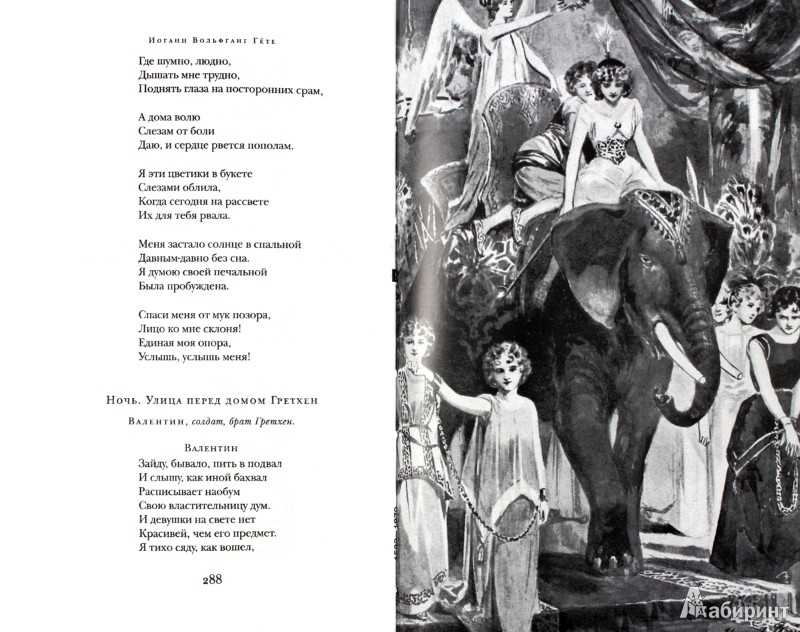 Иоганн Вольфганг Гёте

Где шумно, людно,
Дышать мне трудно,
Поднять глаза на посторонних срам,

А дома волю
Слезам от боли
Даю, и сердце рвется пополам.

Я эти цветики в букете
Слезами облила,
Когда сегодня на рассвете
Их для тебя рвала.

Меня застало солнце в спальной
Давным-давно без сна.
Я думою своей печальной
Была пробуждена.

Спаси меня от мук позора,
Лицо ко мне склоня!
Единая моя опора,
Услышь, услышь меня!

Ночь. Улица перед домом Гретхен

Валентин, солдат, брат Гретхен.

Валентин
Зайду, бывало, пить в подвал
И слышу, как иной бахвал
Расписывает наобум
Свою властительницу дум.
И девушки на свете нет
Красивей, чем его предмет.
Я тихо сяду, как вошел,

288

Лабиринт